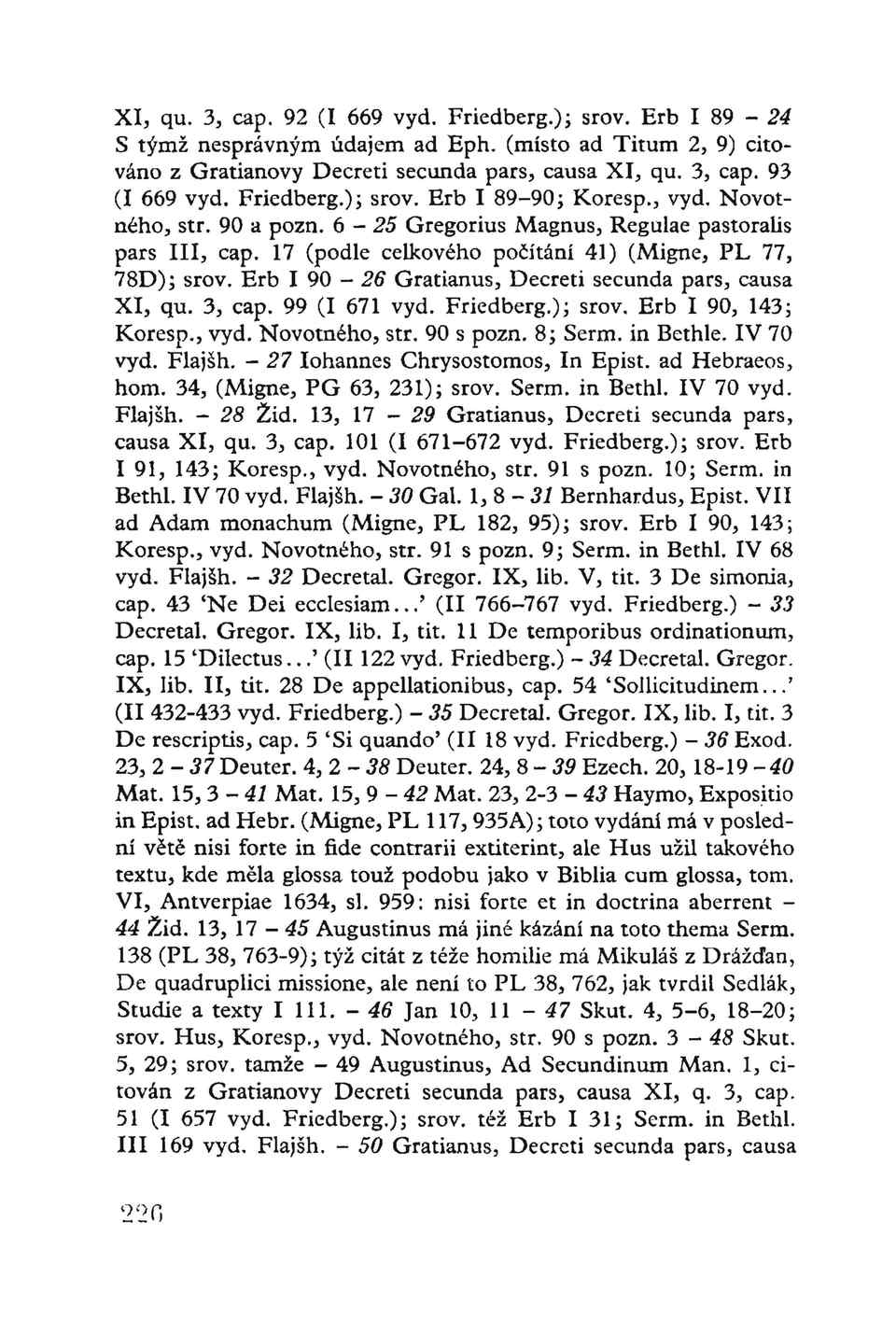 XI, qu. 3, cap. 92 (I 669 vyd. Friedberg.); srov. Erb I 89 – 24 S týmž nesprávným údajem ad Eph. (místo ad Titum 2, 9) citováno z Gratianovy Decreti secunda pars, causa XI, qu. 3, cap. 93 (I 669 vyd. Friedberg.); srov. Erb I 89–90; Koresp., vyd. Novotného, str. 90 a pozn. 6 – 25 Gregorius Magnus, Regulae pastoralis pars III, cap. 17 (podle celkového počítání 41) (Migne, PL 77, 78D); srov. Erb I 90 – 26 Gratianus, Decreti secunda pars, causa XI, qu. 3, cap. 99 (I 671 vyd. Friedberg.); srov. Erb I 90, 143; Koresp., vyd. Novotného, str. 90 s pozn. 8; Serm. in Bethle. IV 70 vyd. Flajšh. – 27 Iohannes Chrysostomos, In Epist. ad Hebraeos, hom. 34, (Migne, PG 63, 231); srov. Serm. in Bethl. IV 70 vyd. Flajšh. – 28 Žid. 13, 17 – 29 Gratianus, Decreti secunda pars, causa XI, qu. 3, cap. 101 (I 671–672 vyd. Friedberg.); srov. Erb I 91, 143; Koresp., vyd. Novotného, str. 91 s pozn. 10; Serm. in Bethl. IV 70 vyd. Flajšh. – 30 Gal. 1, 8 – 31 Bernhardus, Epist. VII ad Adam monachum (Migne, PL 182, 95); srov. Erb I 90, 143; Koresp., vyd. Novotného, str. 91 s pozn. 9; Serm. in Bethl. IV 68 vyd. Flajšh. – 32 Decretal. Gregor. IX, lib. V, tit. 3 De simonia, cap. 43 'Ne Dei ecclesiam...' (II 766–767 vyd. Friedberg.) – 33 Decretal. Gregor. IX, lib. I, tit. 11 De temporibus ordinationum, cap. 15 'Dilectus...' (II 122 vyd. Friedberg.) – 34 Decretal. Gregor. IX, lib. II, tit. 28 De appellationibus, cap. 54 'Sollicitudinem...' (II 432-433 vyd. Friedberg.) – 35 Decretal. Gregor. IX, lib. I, tit. 3 De rescriptis, cap. 5 'Si quando' (II 18 vyd. Friedberg.) – 36 Exod. 23, 2 – 37 Deuter. 4, 2 – 38 Deuter. 24, 8 – 39 Ezech. 20, 18-19 – 40 Mat. 15, 3 – 41 Mat. 15, 9 – 42 Mat. 23, 2-3 – 43 Haymo, Expositio in Epist. ad Hebr. (Migne, PL 117, 935A); toto vydání má v poslední větě nisi forte in fide contrarii extiterint, ale Hus užil takového textu, kde měla glossa touž podobu jako v Biblia cum glossa, tom. VI, Antverpiae 1634, sl. 959: nisi forte et in doctrina aberrent – 44 Žid. 13, 17 – 45 Augustinus má jiné kázání na toto thema Serm. 138 (PL 38, 763-9); týž citát z téže homilie má Mikuláš z Drážďan, De quadruplici missione, ale není to PL 38, 762, jak tvrdil Sedlák, Studie a texty I 111. – 46 Jan 10, 11 – 47 Skut. 4, 5–6, 18–20; srov. Hus, Koresp., vyd. Novotného, str. 90 s pozn. 3 – 48 Skut. 5, 29; srov. tamže – 49 Augustinus, Ad Secundinum Man. 1, citován z Gratianovy Decreti secunda pars, causa XI, q. 3, cap. 51 (I 657 vyd. Friedberg.); srov. též Erb I 31; Serm. in Bethl. III 169 vyd. Flajšh. – 50 Gratianus, Decreti secunda pars, causa

226